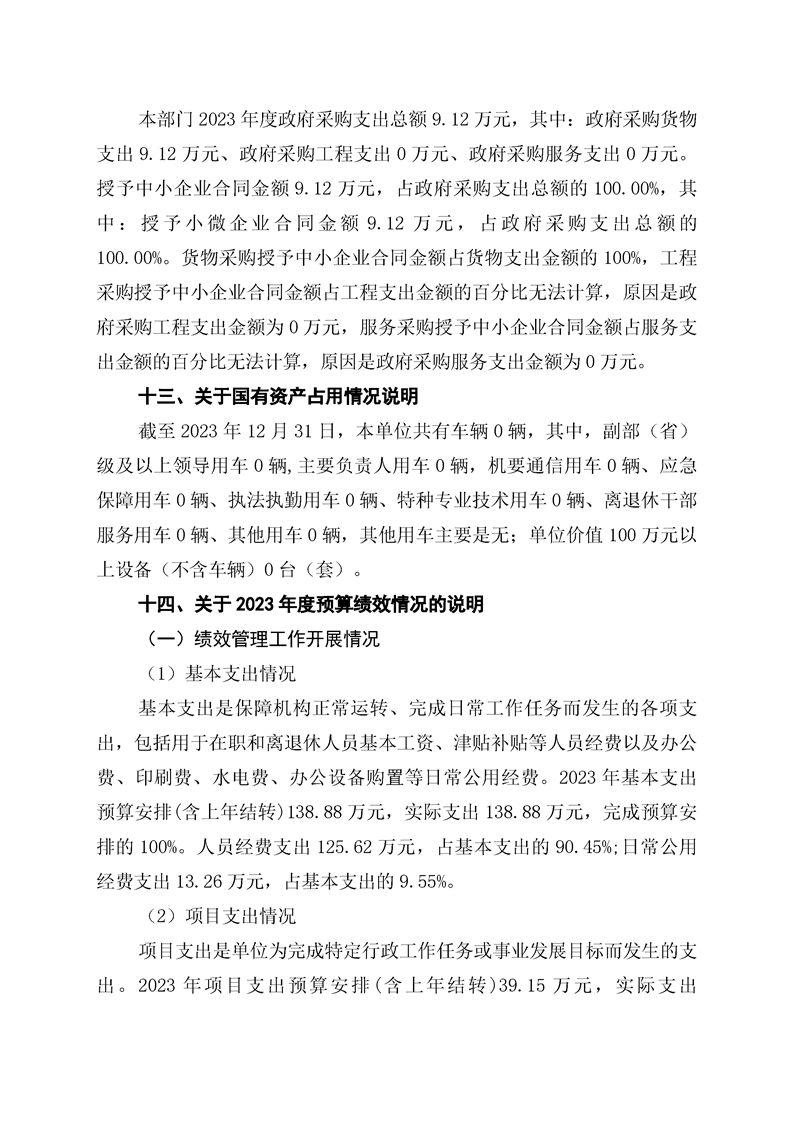 本部门 2023 年度政府采购支出总额 9.12 万元，其中：政府采购货物支出 9.12 万元、政府采购工程支出 0 万元、政府采购服务支出 0 万元。授予中小企业合同金额 9.12 万元，占政府采购支出总额的 100.00%，其中：授予小微企业合同金额 9.12 万元，占政府采购支出总额的 100.00%。货物采购授予中小企业合同金额占货物支出金额的 100%，工程采购授予中小企业合同金额占工程支出金额的百分比无法计算，原因是政府采购工程支出金额为 0 万元，服务采购授予中小企业合同金额占服务支出金额的百分比无法计算，原因是政府采购服务支出金额为 0 万元。

十三、关于国有资产占用情况说明

截至 2023 年 12 月 31 日，本单位共有车辆 0 辆，其中，副部（省）级及以上领导用车 0 辆，主要负责人用车 0 辆，机要通信用车 0 辆、应急保障用车 0 辆、执法执勤用车 0 辆、特种专业技术用车 0 辆、离退休干部服务用车 0 辆、其他用车 0 辆，其他用车主要是无；单位价值 100 万元以上设备（不含车辆）0 台（套）。

十四、关于 2023 年度预算绩效情况的说明

（一）绩效管理工作开展情况

（1）基本支出情况

基本支出是保障机构正常运转、完成日常工作任务而发生的各项支出，包括用于在职和离退休人员基本工资、津贴补贴等人员经费以及办公费、印刷费、水电费、办公设备购置等日常公用经费。2023 年基本支出预算安排(含上年结转)138.88 万元，实际支出 138.88 万元，完成预算安排的 100%。人员经费支出 125.62 万元，占基本支出的 90.45%;日常公用经费支出 13.26 万元，占基本支出的 9.55%。

（2）项目支出情况

项目支出是单位为完成特定行政工作任务或事业发展目标而发生的支出。2023 年项目支出预算安排(含上年结转)39.15 万元，实际支出